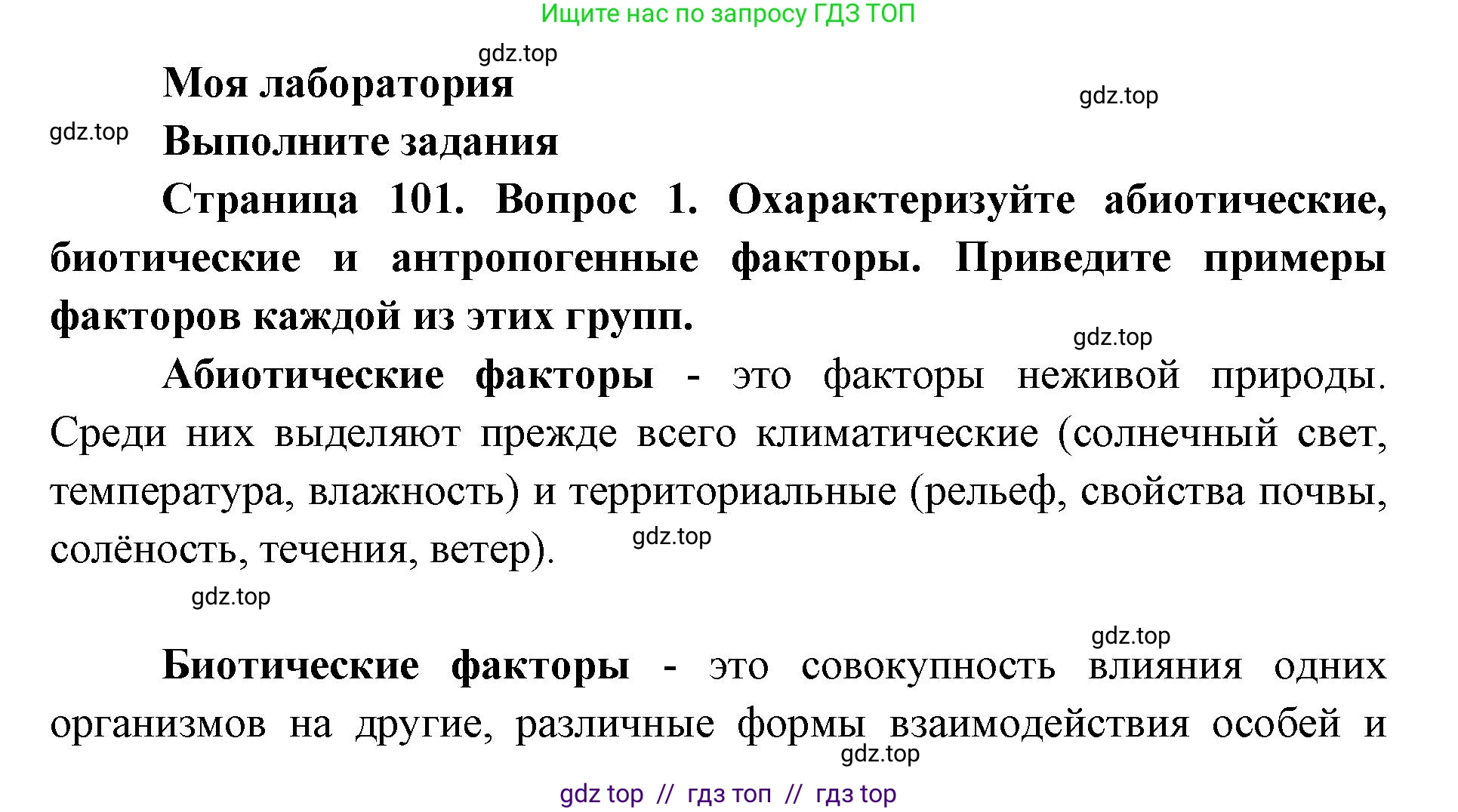 Ищите нас по запросу ГДЗ ТОП

gdz.top

Моя лаборатория

gdz.top

gdz.top

Выполните задания

Страница 101. Вопрос 1. Охарактеризуйте абиотические, биотические и антропогенные факторы. Приведите примеры факторов каждой из этих групп.

gdz.top

Абиотические факторы - это факторы неживой природы. Среди них выделяют прежде всего климатические (солнечный свет, температура, влажность) и территориальные (рельеф, свойства почвы, солёность, течения, ветер).

gdz.top

gdz.top

gdz.top

Биотические факторы - это совокупность влияния одних организмов на другие, различные формы взаимодействия особей и

gdz.top

gdz top // гдз топ // гдз top